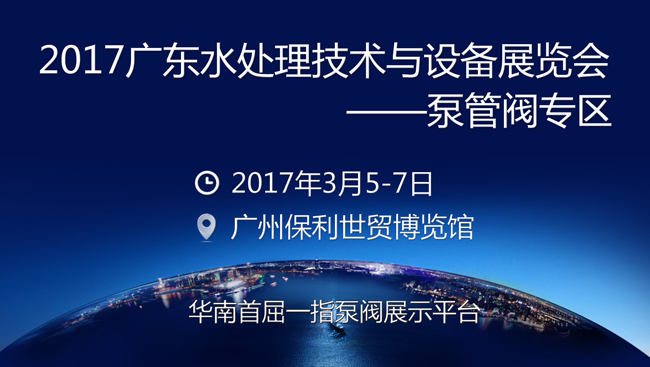 2017广东水处理技术与设备展览会
——泵管阀专区

2017年3月5-7日
广州保利世贸博览馆

华南首屈一指泵阀展示平台